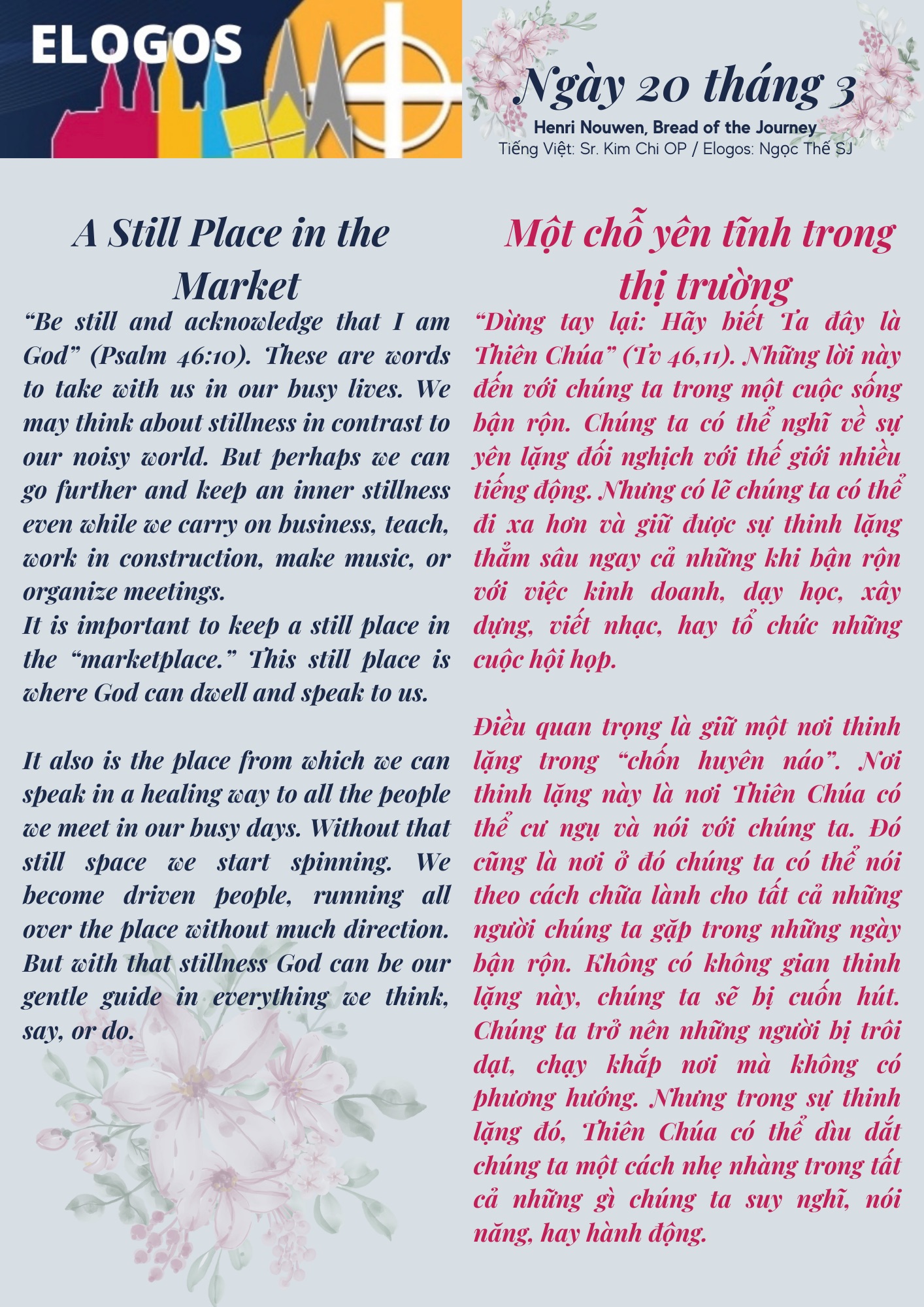 ELOGOS

Ngày 20 tháng 3

Henri Nouwen, Bread of the Journey
Tiếng Việt: Sr. Kim Chi OP / Elogos: Ngọc Thế SJ

A Still Place in the Market

"Be still and acknowledge that I am God" (Psalm 46:10). These are words to take with us in our busy lives. We may think about stillness in contrast to our noisy world. But perhaps we can go further and keep an inner stillness even while we carry on business, teach, work in construction, make music, or organize meetings.

It is important to keep a still place in the "marketplace." This still place is where God can dwell and speak to us.

It also is the place from which we can speak in a healing way to all the people we meet in our busy days. Without that still space we start spinning. We become driven people, running all over the place without much direction. But with that stillness God can be our gentle guide in everything we think, say, or do.

Một chỗ yên tĩnh trong thị trường

"Dừng tay lại: Hãy biết Ta đây là Thiên Chúa" (Tv 46,11). Những lời này đến với chúng ta trong một cuộc sống bận rộn. Chúng ta có thể nghĩ về sự yên lặng đối nghịch với thế giới nhiều tiếng động. Nhưng có lẽ chúng ta có thể đi xa hơn và giữ được sự thinh lặng thẳm sâu ngay cả những khi bận rộn với việc kinh doanh, dạy học, xây dựng, viết nhạc, hay tổ chức những cuộc hội họp.

Điều quan trọng là giữ một nơi thinh lặng trong "chốn huyên náo". Nơi thinh lặng này là nơi Thiên Chúa có thể cư ngụ và nói với chúng ta. Đó cũng là nơi ở đó chúng ta có thể nói theo cách chữa lành cho tất cả những người chúng ta gặp trong những ngày bận rộn. Không có không gian thinh lặng này, chúng ta sẽ bị cuốn hút. Chúng ta trở nên những người bị trôi dạt, chạy khắp nơi mà không có phương hướng. Nhưng trong sự thinh lặng đó, Thiên Chúa có thể dìu dắt chúng ta một cách nhẹ nhàng trong tất cả những gì chúng ta suy nghĩ, nói năng, hay hành động.